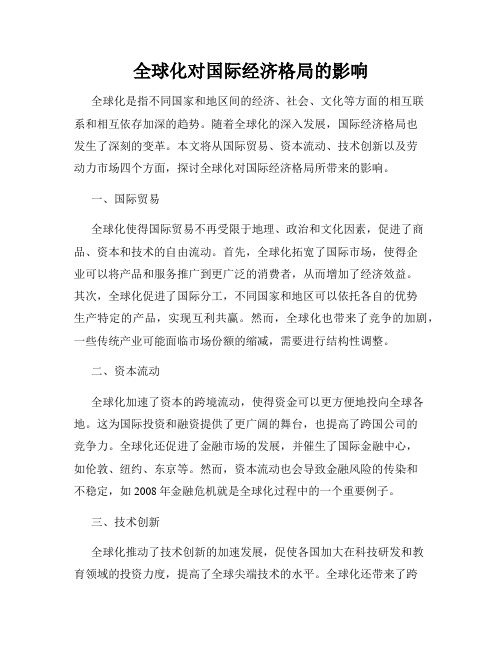 全球化对国际经济格局的影响

全球化是指不同国家和地区间的经济、社会、文化等方面的相互联系和相互依存加深的趋势。随着全球化的深入发展，国际经济格局也发生了深刻的变革。本文将从国际贸易、资本流动、技术创新以及劳动力市场四个方面，探讨全球化对国际经济格局所带来的影响。

一、国际贸易

全球化使得国际贸易不再受限于地理、政治和文化因素，促进了商品、资本和技术的自由流动。首先，全球化拓宽了国际市场，使得企业可以将产品和服务推广到更广泛的消费者，从而增加了经济效益。其次，全球化促进了国际分工，不同国家和地区可以依托各自的优势生产特定的产品，实现互利共赢。然而，全球化也带来了竞争的加剧，一些传统产业可能面临市场份额的缩减，需要进行结构性调整。

二、资本流动

全球化加速了资本的跨境流动，使得资金可以更方便地投向全球各地。这为国际投资和融资提供了更广阔的舞台，也提高了跨国公司的竞争力。全球化还促进了金融市场的发展，并催生了国际金融中心，如伦敦、纽约、东京等。然而，资本流动也会导致金融风险的传染和不稳定，如 2008 年金融危机就是全球化过程中的一个重要例子。

三、技术创新

全球化推动了技术创新的加速发展，促使各国加大在科技研发和教育领域的投资力度，提高了全球尖端技术的水平。全球化还带来了跨